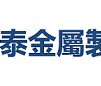 泰金屬製